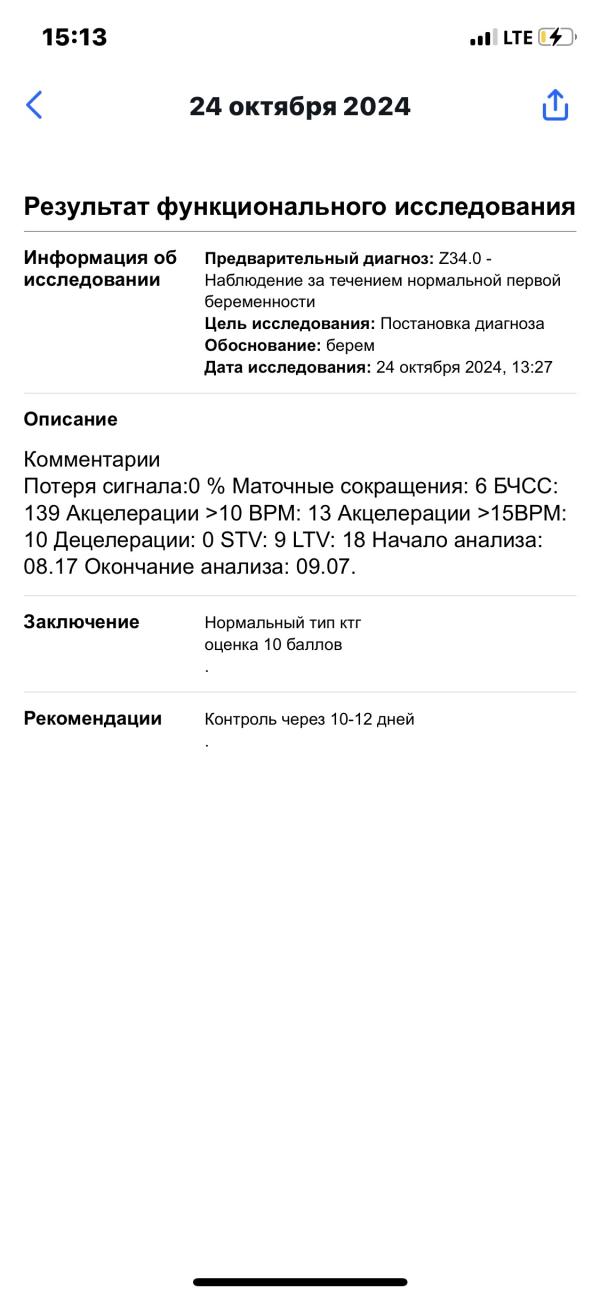 15:13
LTE

24 октября 2024

Результат функционального исследования

Информация об исследовании

Предварительный диагноз: Z34.0 - Наблюдение за течением нормальной первой беременности
Цель исследования: Постановка диагноза
Обоснование: берем
Дата исследования: 24 октября 2024, 13:27

Описание

Комментарии
Потеря сигнала:0 % Маточные сокращения: 6 БЧСС: 139 Акцелерации >10 BPM: 13 Акцелерации >15BPM: 10 Децелерации: 0 STV: 9 LTV: 18 Начало анализа: 08.17 Окончание анализа: 09.07.

Заключение

Нормальный тип ктг
оценка 10 баллов
.

Рекомендации

Контроль через 10-12 дней
.